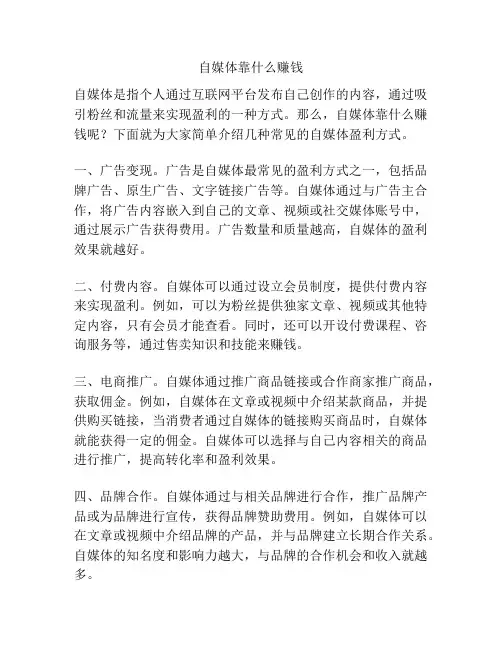 自媒体靠什么赚钱

自媒体是指个人通过互联网平台发布自己创作的内容，通过吸引粉丝和流量来实现盈利的一种方式。那么，自媒体靠什么赚钱呢？下面就为大家简单介绍几种常见的自媒体盈利方式。

一、广告变现。广告是自媒体最常见的盈利方式之一，包括品牌广告、原生广告、文字链接广告等。自媒体通过与广告主合作，将广告内容嵌入到自己的文章、视频或社交媒体账号中，通过展示广告获得费用。广告数量和质量越高，自媒体的盈利效果就越好。

二、付费内容。自媒体可以通过设立会员制度，提供付费内容来实现盈利。例如，可以为粉丝提供独家文章、视频或其他特定内容，只有会员才能查看。同时，还可以开设付费课程、咨询服务等，通过售卖知识和技能来赚钱。

三、电商推广。自媒体通过推广商品链接或合作商家推广商品，获取佣金。例如，自媒体在文章或视频中介绍某款商品，并提供购买链接，当消费者通过自媒体的链接购买商品时，自媒体就能获得一定的佣金。自媒体可以选择与自己内容相关的商品进行推广，提高转化率和盈利效果。

四、品牌合作。自媒体通过与相关品牌进行合作，推广品牌产品或为品牌进行宣传，获得品牌赞助费用。例如，自媒体可以在文章或视频中介绍品牌的产品，并与品牌建立长期合作关系。自媒体的知名度和影响力越大，与品牌的合作机会和收入就越多。